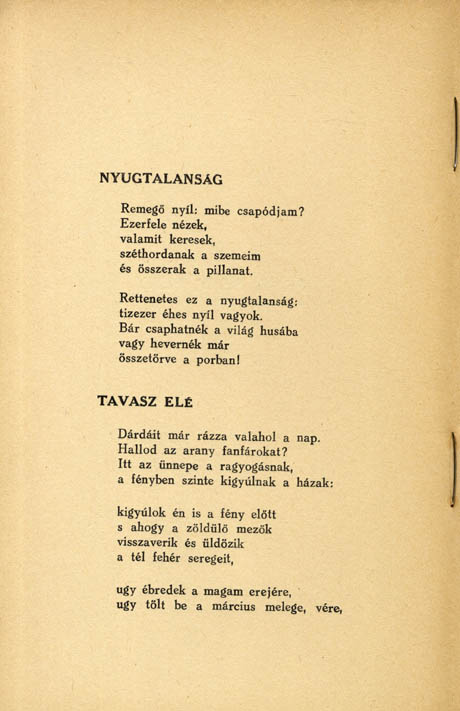 NYUGTALANSÁG

Remegő nyíl: mibe csapódjam?
Ezerfele nézek,
valamit keresek,
széthordanak a szemeim
és összerak a pillanat.

Rettenetes ez a nyugtalanság:
tizezer éhes nyíl vagyok.
Bár csaphatnék a világ husába
vagy hevernék már
összetörve a porban!

TAVASZ ELÉ

Dárdáit már rázza valahol a nap.
Hallod az arany fanfárokat?
Itt az ünnepe a ragyogásnak,
a fényben szinte kigyúlnak a házak:

kigyúlok én is a fény előtt
s ahogy a zöldülő mezők
visszaverik és üldözik
a tél fehér seregeit,

ugy ébredek a magam erejére,
ugy tölt be a március melege, vére,